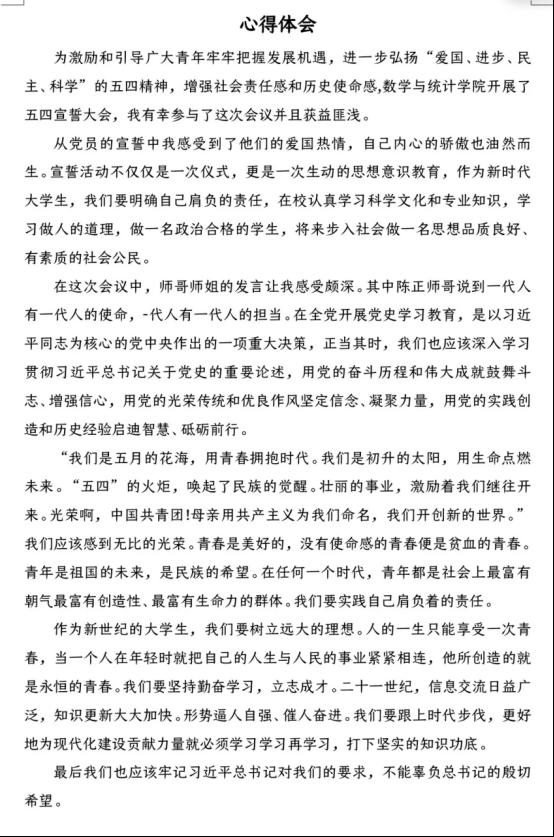 心得体会

为激励和引导广大青年牢牢把握发展机遇，进一步弘扬“爱国、进步、民主、科学”的五四精神，增强社会责任感和历史使命感，数学与统计学院开展了五四宣誓大会，我有幸参与了这次会议并且获益匪浅。

从党员的宣誓中我感受到了他们的爱国热情，自己内心的骄傲也油然而生。宣誓活动不仅仅是一次仪式，更是一次生动的思想意识教育，作为新时代大学生，我们要明确自己肩负的责任，在校认真学习科学文化和专业知识，学习做人的道理，做一名政治合格的学生，将来步入社会做一名思想品质良好、有素质的社会公民。

在这次会议中，师哥师姐的发言让我感受颇深。其中陈正师哥说到一代人有一代人的使命，-代人有一代人的担当。在全党开展党史学习教育，是以习近平同志为核心的党中央作出的一项重大决策，正当其时，我们也应该深入学习贯彻习近平总书记关于党史的重要论述，用党的奋斗历程和伟大成就鼓舞斗志、增强信心，用党的光荣传统和优良作风坚定信念、凝聚力量，用党的实践创造和历史经验启迪智慧、砥砺前行。

“我们是五月的花海，用青春拥抱时代。我们是初升的太阳，用生命点燃未来。“五四”的火炬，唤起了民族的觉醒。壮丽的事业，激励着我们继往开来。光荣啊，中国共青团!母亲用共产主义为我们命名，我们开创新的世界。”我们应该感到无比的光荣。青春是美好的，没有使命感的青春便是贫血的青春。青年是祖国的未来，是民族的希望。在任何一个时代，青年都是社会上最富有朝气最富有创造性、最富有生命力的群体。我们要实践自己肩负着的责任。

作为新世纪的大学生，我们要树立远大的理想。人的一生只能享受一次青春，当一个人在年轻时就把自己的人生与人民的事业紧紧相连，他所创造的就是永恒的青春。我们要坚持勤奋学习，立志成才。二十一世纪，信息交流日益广泛，知识更新大大加快。形势逼人自强、催人奋进。我们要跟上时代步伐，更好地为现代化建设贡献力量就必须学习学习再学习，打下坚实的知识功底。

最后我们也应该牢记习近平总书记对我们的要求，不能辜负总书记的殷切希望。